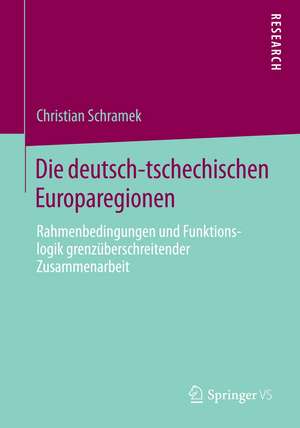 RESEARCH

Christian Schramek

Die deutsch-tschechischen Europaregionen

Rahmenbedingungen und Funktionslogik grenzüberschreitender Zusammenarbeit

Springer VS